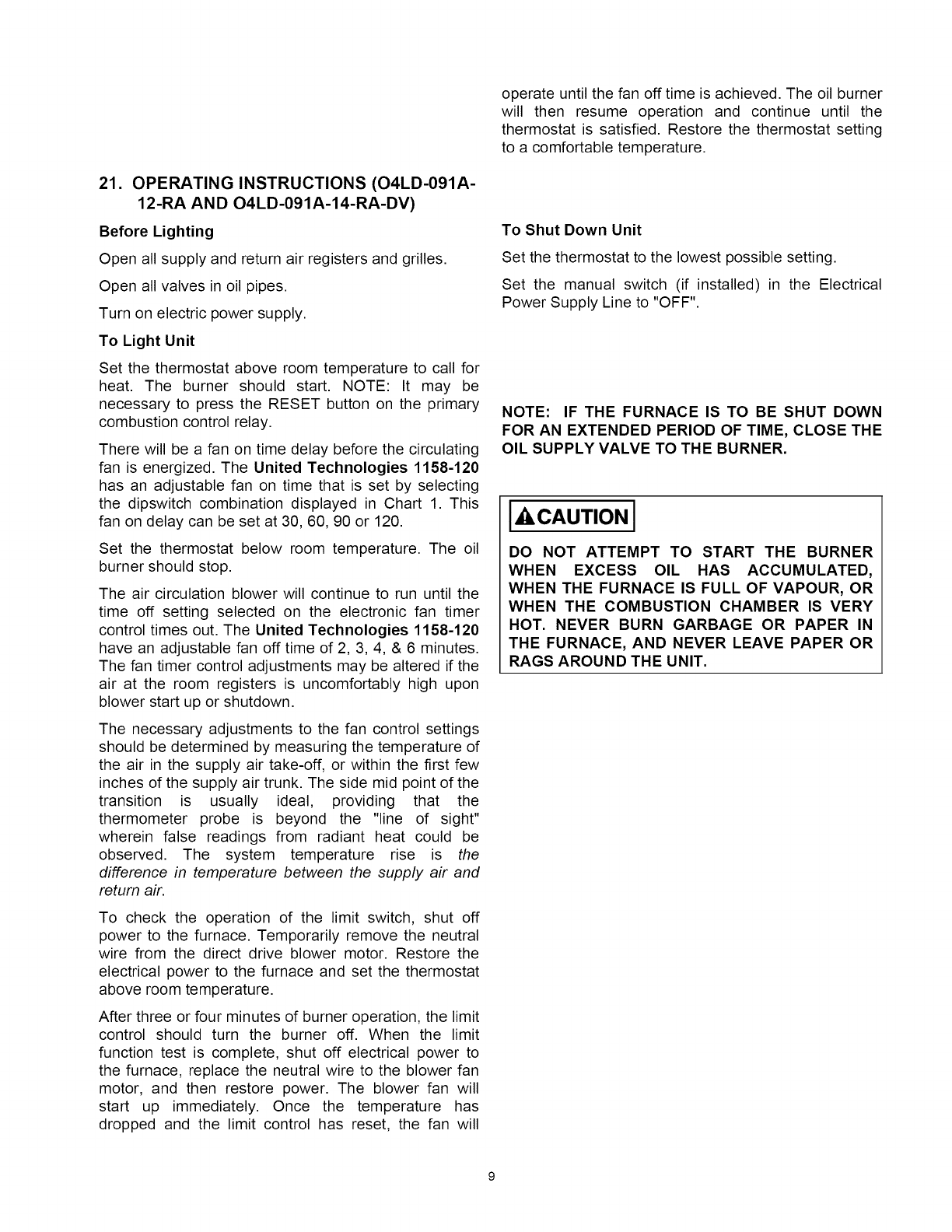 21. OPERATING INSTRUCTIONS (O4LD-091A-12-RA AND O4LD-091A-14-RA-DV)

Before Lighting

Open all supply and return air registers and grilles.

Open all valves in oil pipes.

Turn on electric power supply.

To Light Unit

Set the thermostat above room temperature to call for heat. The burner should start. NOTE: It may be necessary to press the RESET button on the primary combustion control relay.

There will be a fan on time delay before the circulating fan is energized. The United Technologies 1158-120 has an adjustable fan on time that is set by selecting the dipswitch combination displayed in Chart 1. This fan on delay can be set at 30, 60, 90 or 120.

Set the thermostat below room temperature. The oil burner should stop.

The air circulation blower will continue to run until the time off setting selected on the electronic fan timer control times out. The United Technologies 1158-120 have an adjustable fan off time of 2, 3, 4, & 6 minutes. The fan timer control adjustments may be altered if the air at the room registers is uncomfortably high upon blower start up or shutdown.

The necessary adjustments to the fan control settings should be determined by measuring the temperature of the air in the supply air take-off, or within the first few inches of the supply air trunk. The side mid point of the transition is usually ideal, providing that the thermometer probe is beyond the "line of sight" wherein false readings from radiant heat could be observed. The system temperature rise is the difference in temperature between the supply air and return air.

To check the operation of the limit switch, shut off power to the furnace. Temporarily remove the neutral wire from the direct drive blower motor. Restore the electrical power to the furnace and set the thermostat above room temperature.

After three or four minutes of burner operation, the limit control should turn the burner off. When the limit function test is complete, shut off electrical power to the furnace, replace the neutral wire to the blower fan motor, and then restore power. The blower fan will start up immediately. Once the temperature has dropped and the limit control has reset, the fan will operate until the fan off time is achieved. The oil burner will then resume operation and continue until the thermostat is satisfied. Restore the thermostat setting to a comfortable temperature.

To Shut Down Unit

Set the thermostat to the lowest possible setting.

Set the manual switch (if installed) in the Electrical Power Supply Line to "OFF".

NOTE: IF THE FURNACE IS TO BE SHUT DOWN FOR AN EXTENDED PERIOD OF TIME, CLOSE THE OIL SUPPLY VALVE TO THE BURNER.

CAUTION

DO NOT ATTEMPT TO START THE BURNER WHEN EXCESS OIL HAS ACCUMULATED, WHEN THE FURNACE IS FULL OF VAPOUR, OR WHEN THE COMBUSTION CHAMBER IS VERY HOT. NEVER BURN GARBAGE OR PAPER IN THE FURNACE, AND NEVER LEAVE PAPER OR RAGS AROUND THE UNIT.

9